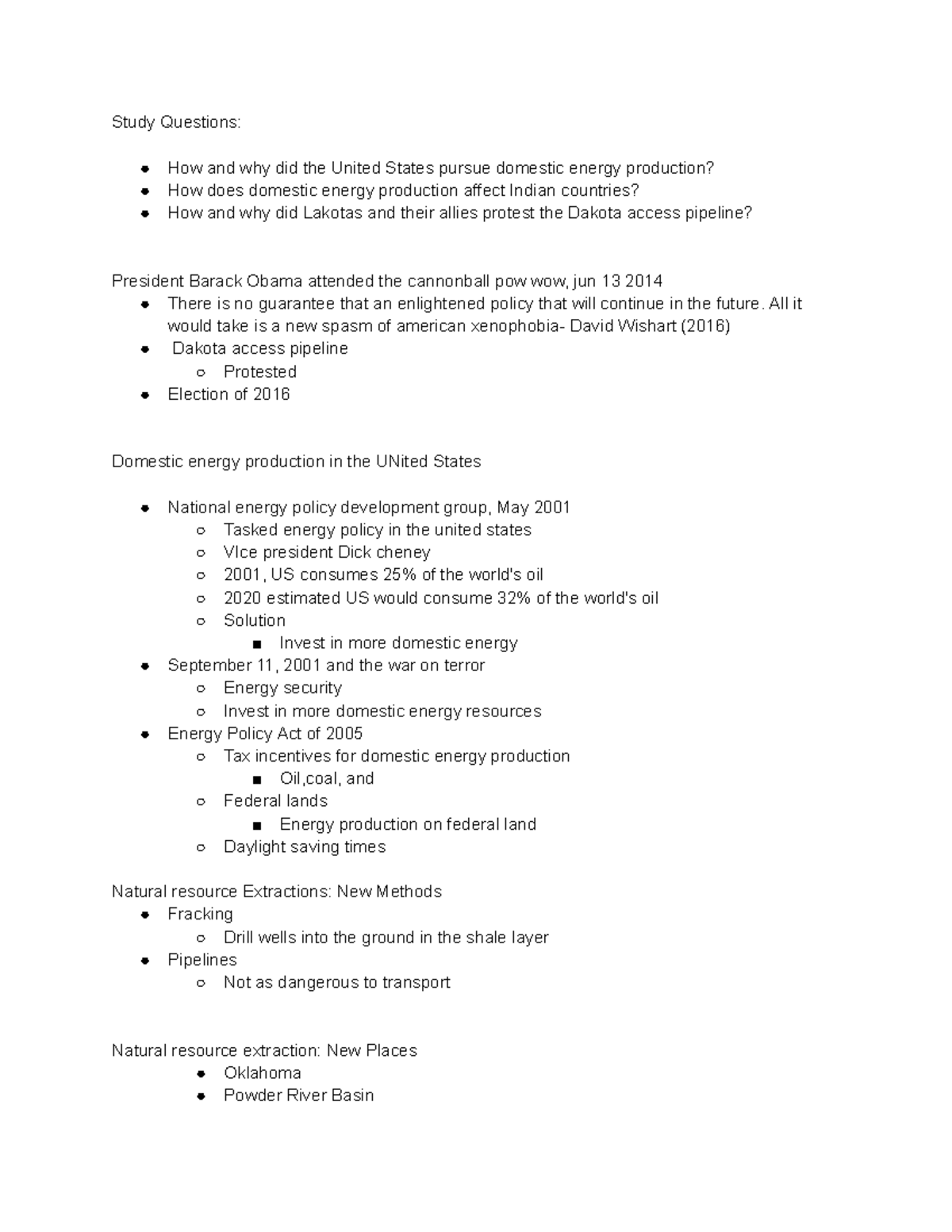 Study Questions:

- How and why did the United States pursue domestic energy production?
- How does domestic energy production affect Indian countries?
- How and why did Lakotas and their allies protest the Dakota access pipeline?

President Barack Obama attended the cannonball pow wow, jun 13 2014
- There is no guarantee that an enlightened policy that will continue in the future. All it would take is a new spasm of american xenophobia- David Wishart (2016)
- Dakota access pipeline
  - Protested
- Election of 2016

Domestic energy production in the UNited States

- National energy policy development group, May 2001
  - Tasked energy policy in the united states
  - VIce president Dick cheney
  - 2001, US consumes 25% of the world's oil
  - 2020 estimated US would consume 32% of the world's oil
  - Solution
    - Invest in more domestic energy
- September 11, 2001 and the war on terror
  - Energy security
  - Invest in more domestic energy resources
- Energy Policy Act of 2005
  - Tax incentives for domestic energy production
    - Oil,coal, and
  - Federal lands
    - Energy production on federal land
  - Daylight saving times

Natural resource Extractions: New Methods
- Fracking
  - Drill wells into the ground in the shale layer
- Pipelines
  - Not as dangerous to transport

Natural resource extraction: New Places
- Oklahoma
- Powder River Basin